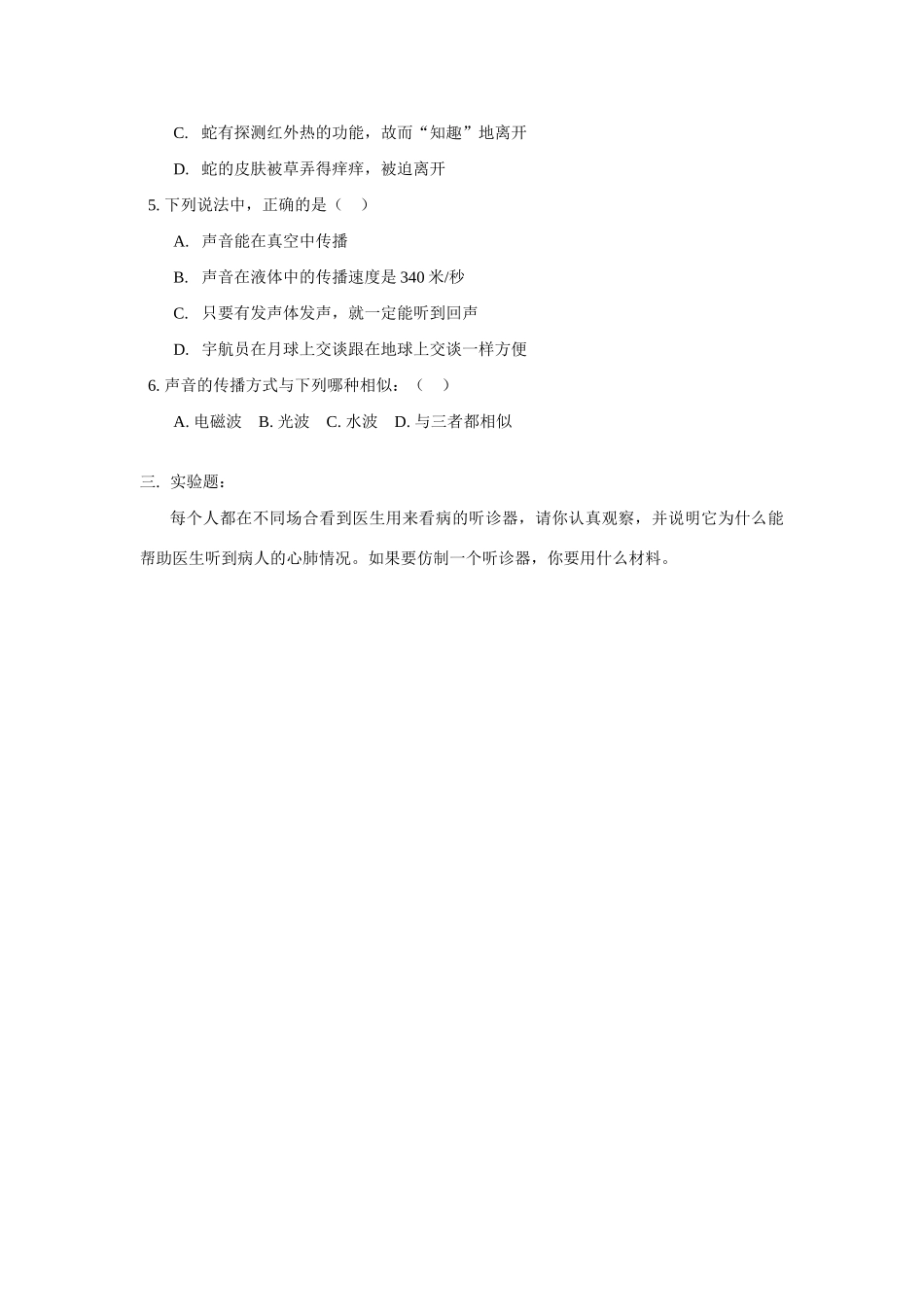 C. 蛇有探测红外热的功能，故而“知趣”地离开

D. 蛇的皮肤被草弄得痒痒，被迫离开

5. 下列说法中，正确的是（　）

A. 声音能在真空中传播

B. 声音在液体中的传播速度是 340 米/秒

C. 只要有发声体发声，就一定能听到回声

D. 宇航员在月球上交谈跟在地球上交谈一样方便

6. 声音的传播方式与下列哪种相似：（　）

A. 电磁波　B. 光波　C. 水波　D. 与三者都相似

三. 实验题：

每个人都在不同场合看到医生用来看病的听诊器，请你认真观察，并说明它为什么能帮助医生听到病人的心肺情况。如果要仿制一个听诊器，你要用什么材料。